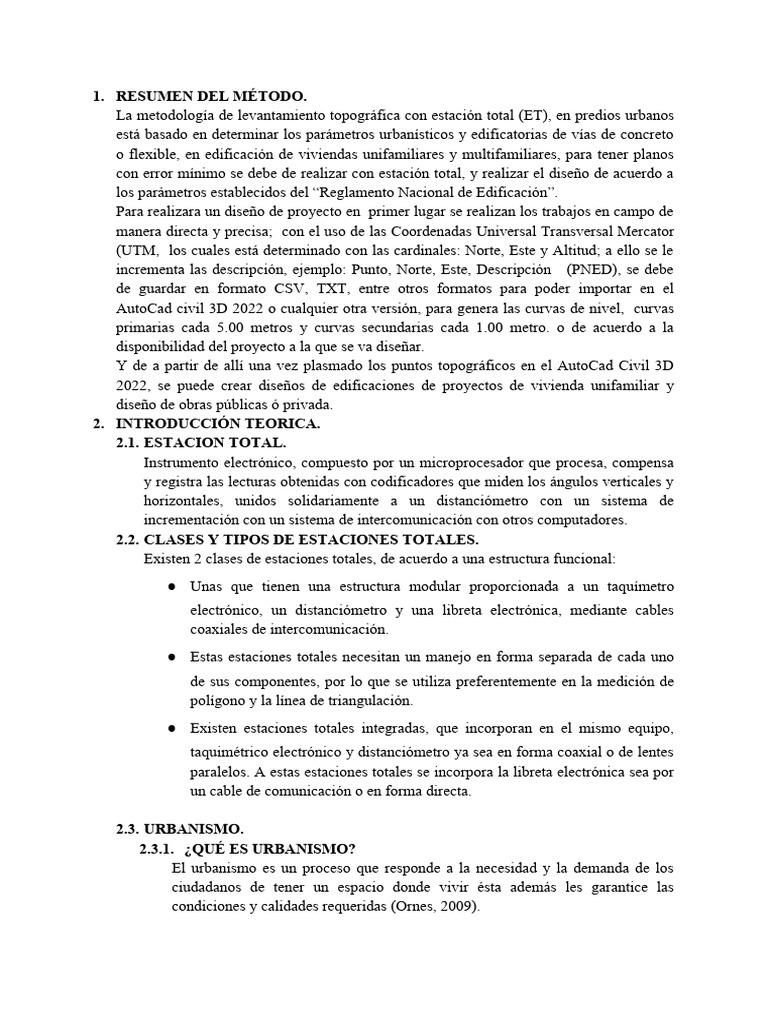 1. RESUMEN DEL MÉTODO.

La metodología de levantamiento topográfica con estación total (ET), en predios urbanos está basado en determinar los parámetros urbanísticos y edificatorias de vías de concreto o flexible, en edificación de viviendas unifamiliares y multifamiliares, para tener planos con error mínimo se debe de realizar con estación total, y realizar el diseño de acuerdo a los parámetros establecidos del "Reglamento Nacional de Edificación".

Para realizara un diseño de proyecto en primer lugar se realizan los trabajos en campo de manera directa y precisa; con el uso de las Coordenadas Universal Transversal Mercator (UTM, los cuales está determinado con las cardinales: Norte, Este y Altitud; a ello se le incrementa las descripción, ejemplo: Punto, Norte, Este, Descripción (PNED), se debe de guardar en formato CSV, TXT, entre otros formatos para poder importar en el AutoCad civil 3D 2022 o cualquier otra versión, para genera las curvas de nivel, curvas primarias cada 5.00 metros y curvas secundarias cada 1.00 metro. o de acuerdo a la disponibilidad del proyecto a la que se va diseñar.

Y de a partir de allí una vez plasmado los puntos topográficos en el AutoCad Civil 3D 2022, se puede crear diseños de edificaciones de proyectos de vivienda unifamiliar y diseño de obras públicas ó privada.

2. INTRODUCCIÓN TEORICA.

2.1. ESTACION TOTAL.

Instrumento electrónico, compuesto por un microprocesador que procesa, compensa y registra las lecturas obtenidas con codificadores que miden los ángulos verticales y horizontales, unidos solidariamente a un distanciómetro con un sistema de incrementación con un sistema de intercomunicación con otros computadores.

2.2. CLASES Y TIPOS DE ESTACIONES TOTALES.

Existen 2 clases de estaciones totales, de acuerdo a una estructura funcional:

● Unas que tienen una estructura modular proporcionada a un taquímetro electrónico, un distanciómetro y una libreta electrónica, mediante cables coaxiales de intercomunicación.

● Estas estaciones totales necesitan un manejo en forma separada de cada uno de sus componentes, por lo que se utiliza preferentemente en la medición de polígono y la línea de triangulación.

● Existen estaciones totales integradas, que incorporan en el mismo equipo, taquimétrico electrónico y distanciómetro ya sea en forma coaxial o de lentes paralelos. A estas estaciones totales se incorpora la libreta electrónica sea por un cable de comunicación o en forma directa.

2.3. URBANISMO.

2.3.1. ¿QUÉ ES URBANISMO?

El urbanismo es un proceso que responde a la necesidad y la demanda de los ciudadanos de tener un espacio donde vivir ésta además les garantice las condiciones y calidades requeridas (Ornes, 2009).